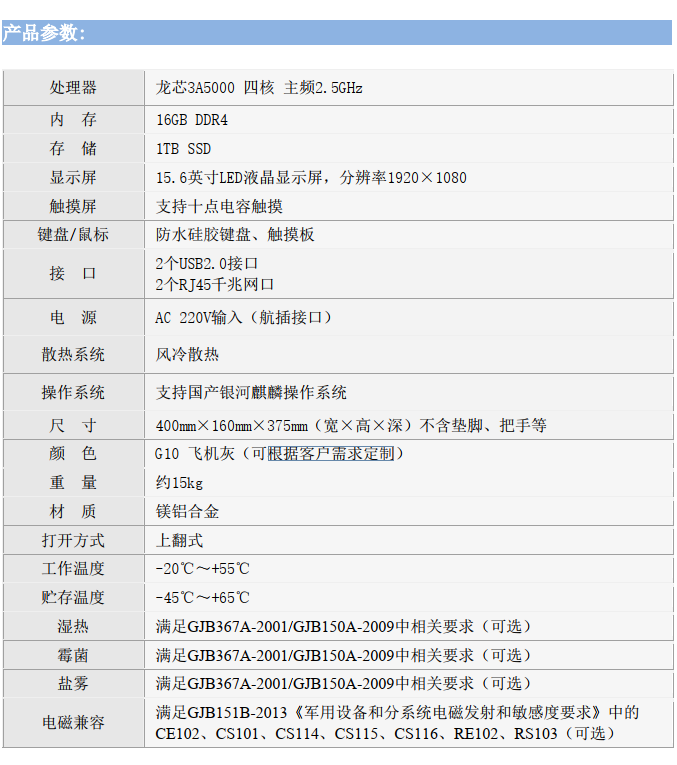 产品参数：

| 处理器 | 龙芯3A5000 四核 主频2.5GHz |
|---|---|
| 内 存 | 16GB DDR4 |
| 存 储 | 1TB SSD |
| 显示屏 | 15.6英寸LED液晶显示屏，分辨率1920×1080 |
| 触摸屏 | 支持十点电容触摸 |
| 键盘/鼠标 | 防水硅胶键盘、触摸板 |
| 接 口 | 2个USB2.0接口 2个RJ45千兆网口 |
| 电 源 | AC 220V输入（航插接口） |
| 散热系统 | 风冷散热 |
| 操作系统 | 支持国产银河麒麟操作系统 |
| 尺 寸 | 400mm×160mm×375mm（宽×高×深）不含垫脚、把手等 |
| 颜 色 | G10 飞机灰（可根据客户需求定制） |
| 重 量 | 约15kg |
| 材 质 | 镁铝合金 |
| 打开方式 | 上翻式 |
| 工作温度 | -20℃～+55℃ |
| 贮存温度 | -45℃～+65℃ |
| 湿热 | 满足GJB367A-2001/GJB150A-2009中相关要求（可选） |
| 霉菌 | 满足GJB367A-2001/GJB150A-2009中相关要求（可选） |
| 盐雾 | 满足GJB367A-2001/GJB150A-2009中相关要求（可选） |
| 电磁兼容 | 满足GJB151B-2013《军用设备和分系统电磁发射和敏感度要求》中的CE102、CS101、CS114、CS115、CS116、RE102、RS103（可选） |